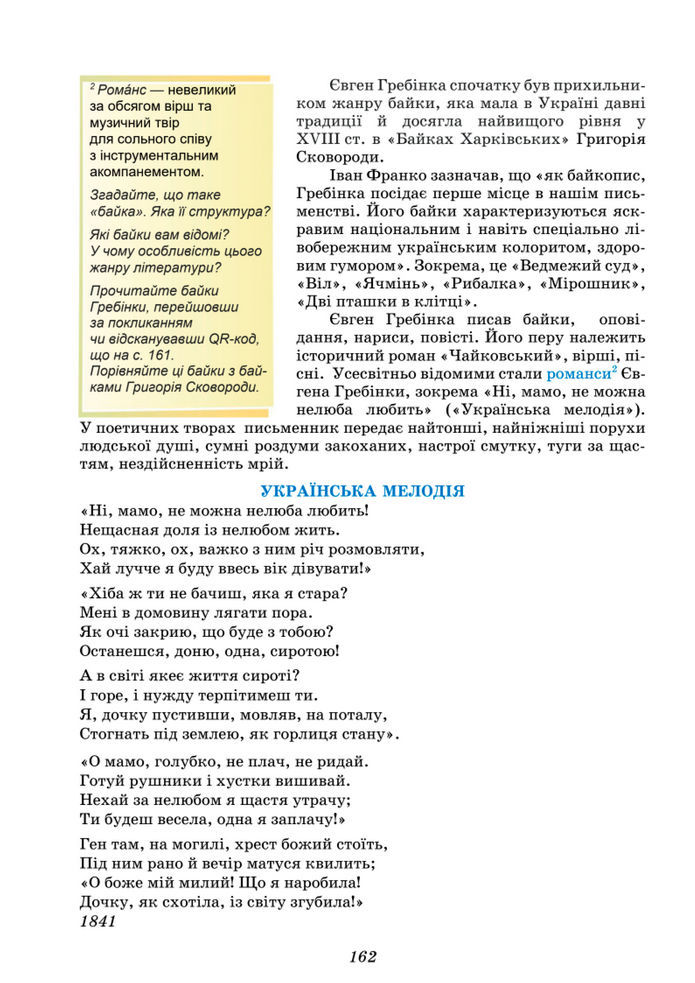 $^2$ Рома́нс — невеликий за обсягом вірш та музичний твір для сольного співу з інструментальним акомпанементом.

Згадайте, що таке «байка». Яка її структура?

Які байки вам відомі? У чому особливість цього жанру літератури?

Прочитайте байки Гребінки, перейшовши за покликанням чи відсканувавши QR-код, що на с. 161. Порівняйте ці байки з байками Григорія Сковороди.

Євген Гребінка спочатку був прихильником жанру байки, яка мала в Україні давні традиції й досягла найвищого рівня у XVIII ст. в «Байках Харківських» Григорія Сковороди.

Іван Франко зазначав, що «як байкопис, Гребінка посідає перше місце в нашім письменстві. Його байки характеризуються яскравим національним і навіть спеціально лівобережним українським колоритом, здоровим гумором». Зокрема, це «Ведмежий суд», «Віл», «Ячмінь», «Рибалка», «Мірошник», «Дві пташки в клітці».

Євген Гребінка писав байки, оповідання, нариси, повісті. Його перу належить історичний роман «Чайковський», вірші, пісні. Усесвітньо відомими стали романси$^2$ Євгена Гребінки, зокрема «Ні, мамо, не можна нелюба любить» («Українська мелодія»). У поетичних творах письменник передає найтонші, найніжніші порухи людської душі, сумні роздуми закоханих, настрої смутку, туги за щастям, нездійсненність мрій.

УКРАЇНСЬКА МЕЛОДІЯ

«Ні, мамо, не можна нелюба любить!
Нещасная доля із нелюбом жить.
Ох, тяжко, ох, важко з ним річ розмовляти,
Хай лучче я буду ввесь вік дівувати!»

«Хіба ж ти не бачиш, яка я стара?
Мені в домовину лягати пора.
Як очі закрию, що буде з тобою?
Останешся, доню, одна, сиротою!

А в світі якеє життя сироті?
І горе, і нужду терпітимеш ти.
Я, дочку пустивши, мовляв, на поталу,
Стогнать під землею, як горлиця стану».

«О мамо, голубко, не плач, не ридай.
Готуй рушники і хустки вишивай.
Нехай за нелюбом я щастя утрачу;
Ти будеш весела, одна я заплачу!»

Ген там, на могилі, хрест божий стоїть,
Під ним рано й вечір матуся квилить;
«О боже мій милий! Що я наробила!
Дочку, як схотіла, із світу згубила!»
1841

162